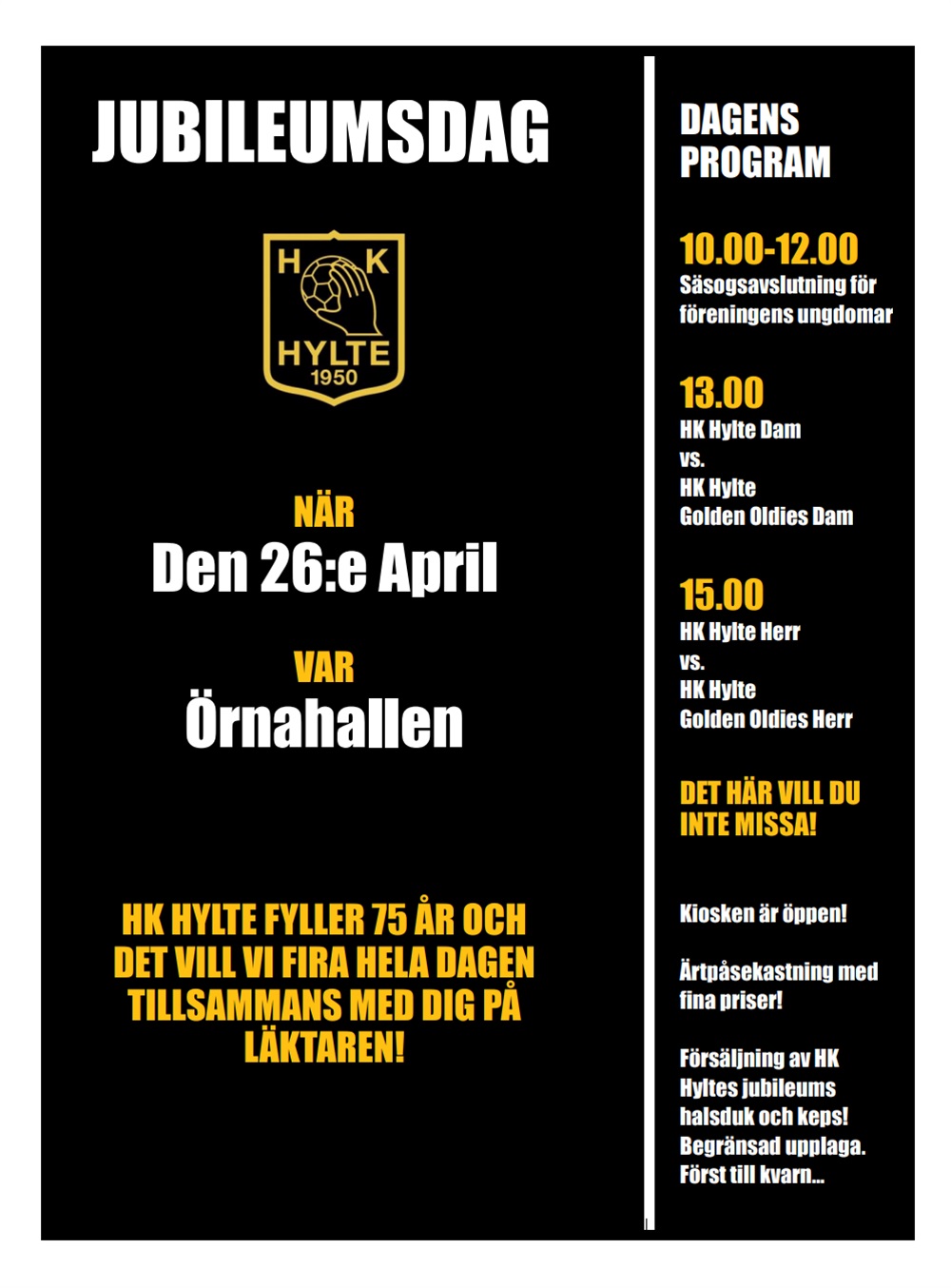 JUBILEUMSDAG

H K
HYLTE
1950

NÄR
Den 26:e April

VAR
Örnahallen

HK HYLTE FYLLER 75 ÅR OCH DET VILL VI FIRA HELA DAGEN TILLSAMMANS MED DIG PÅ LÄKTAREN!

DAGENS PROGRAM

10.00-12.00
Säsogsavslutning för föreningens ungdomar

13.00
HK Hylte Dam
vs.
HK Hylte
Golden Oldies Dam

15.00
HK Hylte Herr
vs.
HK Hylte
Golden Oldies Herr

DET HÄR VILL DU INTE MISSA!

Kiosken är öppen!

Ärtpåsekastning med fina priser!

Försäljning av HK Hyltes jubileums halsduk och keps! Begränsad upplaga. Först till kvarn...